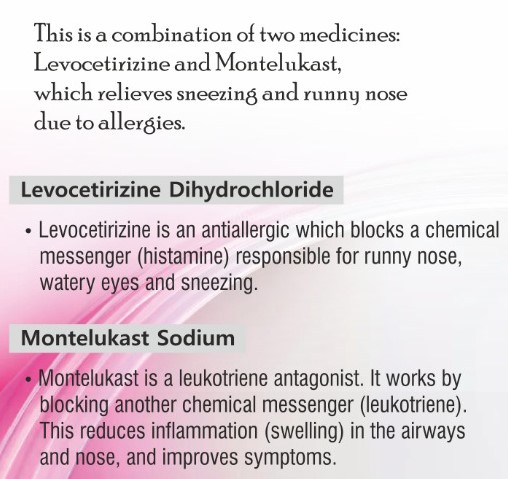 This is a combination of two medicines: Levocetirizine and Montelukast, which relieves sneezing and runny nose due to allergies.

Levocetirizine Dihydrochloride

• Levocetirizine is an antiallergic which blocks a chemical messenger (histamine) responsible for runny nose, watery eyes and sneezing.

Montelukast Sodium

• Montelukast is a leukotriene antagonist. It works by blocking another chemical messenger (leukotriene). This reduces inflammation (swelling) in the airways and nose, and improves symptoms.